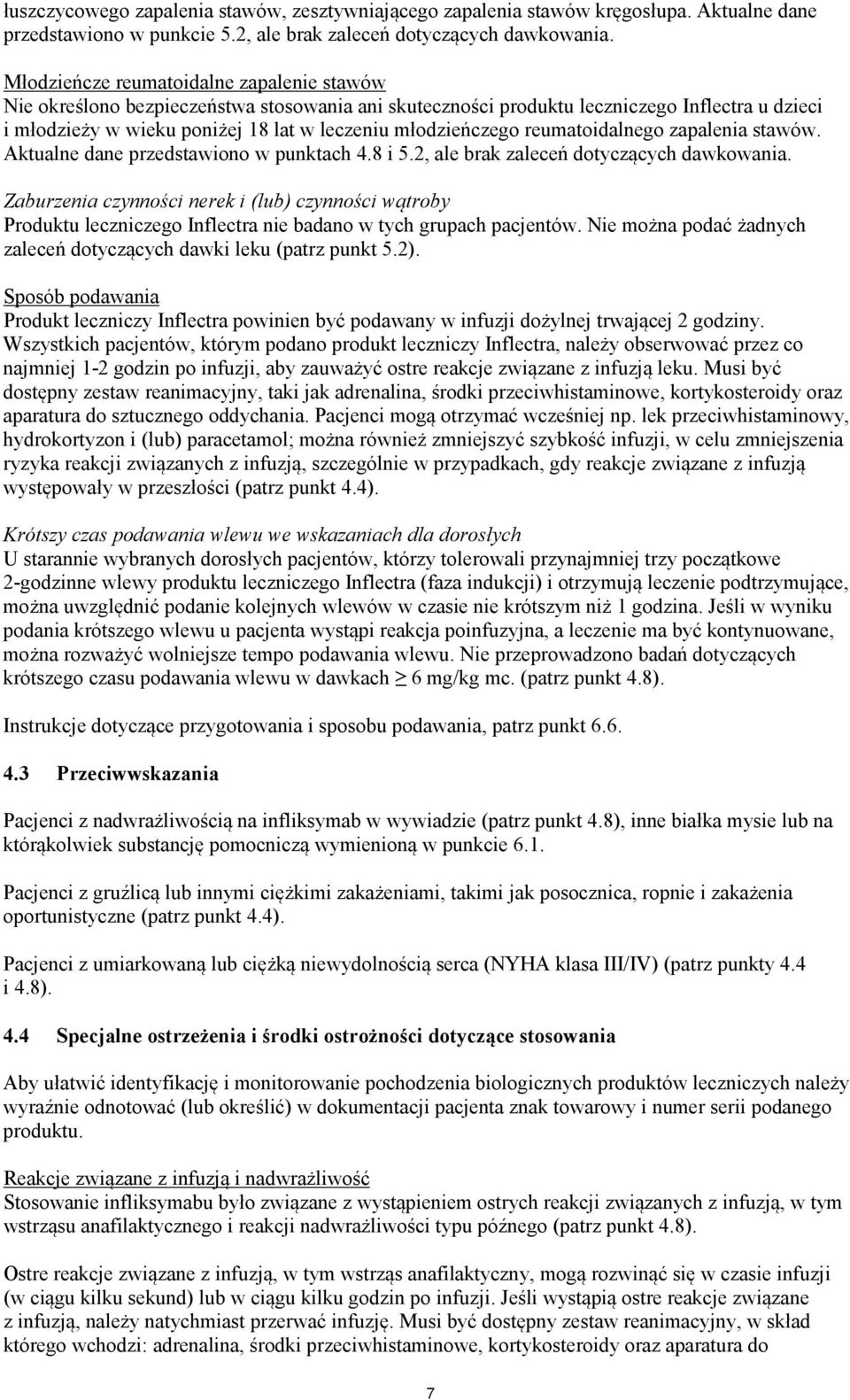 łuszczycowego zapalenia stawów, zesztywniającego zapalenia stawów kręgosłupa. Aktualne dane przedstawiono w punkcie 5.2, ale brak zaleceń dotyczących dawkowania.

Młodzieńcze reumatoidalne zapalenie stawów
Nie określono bezpieczeństwa stosowania ani skuteczności produktu leczniczego Inflectra u dzieci i młodzieży w wieku poniżej 18 lat w leczeniu młodzieńczego reumatoidalnego zapalenia stawów. Aktualne dane przedstawiono w punktach 4.8 i 5.2, ale brak zaleceń dotyczących dawkowania.

Zaburzenia czynności nerek i (lub) czynności wątroby
Produktu leczniczego Inflectra nie badano w tych grupach pacjentów. Nie można podać żadnych zaleceń dotyczących dawki leku (patrz punkt 5.2).

Sposób podawania
Produkt leczniczy Inflectra powinien być podawany w infuzji dożylnej trwającej 2 godziny. Wszystkich pacjentów, którym podano produkt leczniczy Inflectra, należy obserwować przez co najmniej 1-2 godzin po infuzji, aby zauważyć ostre reakcje związane z infuzją leku. Musi być dostępny zestaw reanimacyjny, taki jak adrenalina, środki przeciwhistaminowe, kortykosteroidy oraz aparatura do sztucznego oddychania. Pacjenci mogą otrzymać wcześniej np. lek przeciwhistaminowy, hydrokortyzon i (lub) paracetamol; można również zmniejszyć szybkość infuzji, w celu zmniejszenia ryzyka reakcji związanych z infuzją, szczególnie w przypadkach, gdy reakcje związane z infuzją występowały w przeszłości (patrz punkt 4.4).

Krótszy czas podawania wlewu we wskazaniach dla dorosłych
U starannie wybranych dorosłych pacjentów, którzy tolerowali przynajmniej trzy początkowe 2-godzinne wlewy produktu leczniczego Inflectra (faza indukcji) i otrzymują leczenie podtrzymujące, można uwzględnić podanie kolejnych wlewów w czasie nie krótszym niż 1 godzina. Jeśli w wyniku podania krótszego wlewu u pacjenta wystąpi reakcja poinfuzyjna, a leczenie ma być kontynuowane, można rozważyć wolniejsze tempo podawania wlewu. Nie przeprowadzono badań dotyczących krótszego czasu podawania wlewu w dawkach $\geq$ 6 mg/kg mc. (patrz punkt 4.8).

Instrukcje dotyczące przygotowania i sposobu podawania, patrz punkt 6.6.

4.3 Przeciwwskazania

Pacjenci z nadwrażliwością na infliksymab w wywiadzie (patrz punkt 4.8), inne białka mysie lub na którąkolwiek substancję pomocniczą wymienioną w punkcie 6.1.

Pacjenci z gruźlicą lub innymi ciężkimi zakażeniami, takimi jak posocznica, ropnie i zakażenia oportunistyczne (patrz punkt 4.4).

Pacjenci z umiarkowaną lub ciężką niewydolnością serca (NYHA klasa III/IV) (patrz punkty 4.4 i 4.8).

4.4 Specjalne ostrzeżenia i środki ostrożności dotyczące stosowania

Aby ułatwić identyfikację i monitorowanie pochodzenia biologicznych produktów leczniczych należy wyraźnie odnotować (lub określić) w dokumentacji pacjenta znak towarowy i numer serii podanego produktu.

Reakcje związane z infuzją i nadwrażliwość
Stosowanie infliksymabu było związane z wystąpieniem ostrych reakcji związanych z infuzją, w tym wstrząsu anafilaktycznego i reakcji nadwrażliwości typu późnego (patrz punkt 4.8).

Ostre reakcje związane z infuzją, w tym wstrząs anafilaktyczny, mogą rozwinąć się w czasie infuzji (w ciągu kilku sekund) lub w ciągu kilku godzin po infuzji. Jeśli wystąpią ostre reakcje związane z infuzją, należy natychmiast przerwać infuzję. Musi być dostępny zestaw reanimacyjny, w skład którego wchodzi: adrenalina, środki przeciwhistaminowe, kortykosteroidy oraz aparatura do

7